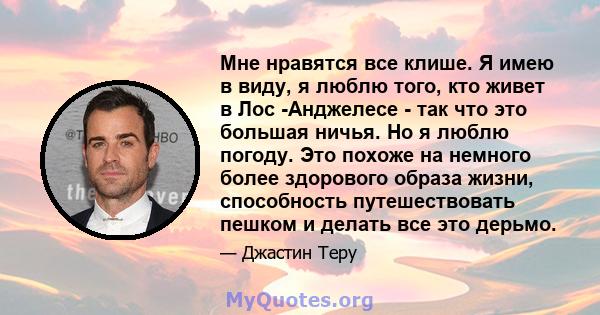 @T HBO
the ver

Мне нравятся все клише. Я имею в виду, я люблю того, кто живет в Лос -Анджелесе - так что это большая ничья. Но я люблю погоду. Это похоже на немного более здорового образа жизни, способность путешествовать пешком и делать все это дерьмо.

— Джастин Теру

MyQuotes.org